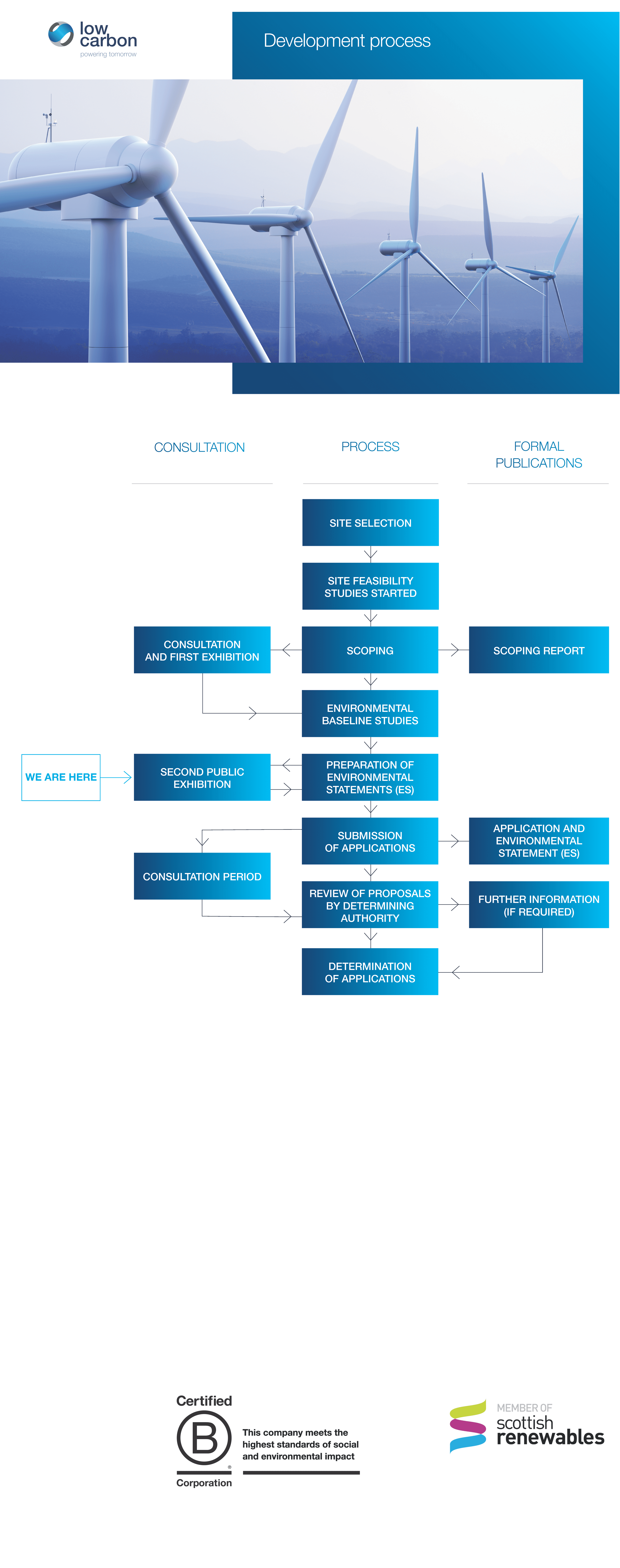 low carbon
powering tomorrow

Development process

CONSULTATION

PROCESS

FORMAL PUBLICATIONS

SITE SELECTION

SITE FEASIBILITY STUDIES STARTED

CONSULTATION AND FIRST EXHIBITION

SCOPING

SCOPING REPORT

ENVIRONMENTAL BASELINE STUDIES

WE ARE HERE

SECOND PUBLIC EXHIBITION

PREPARATION OF ENVIRONMENTAL STATEMENTS (ES)

SUBMISSION OF APPLICATIONS

APPLICATION AND ENVIRONMENTAL STATEMENT (ES)

CONSULTATION PERIOD

REVIEW OF PROPOSALS BY DETERMINING AUTHORITY

FURTHER INFORMATION (IF REQUIRED)

DETERMINATION OF APPLICATIONS

Certified
B
Corporation
This company meets the highest standards of social and environmental impact

MEMBER OF
scottish renewables